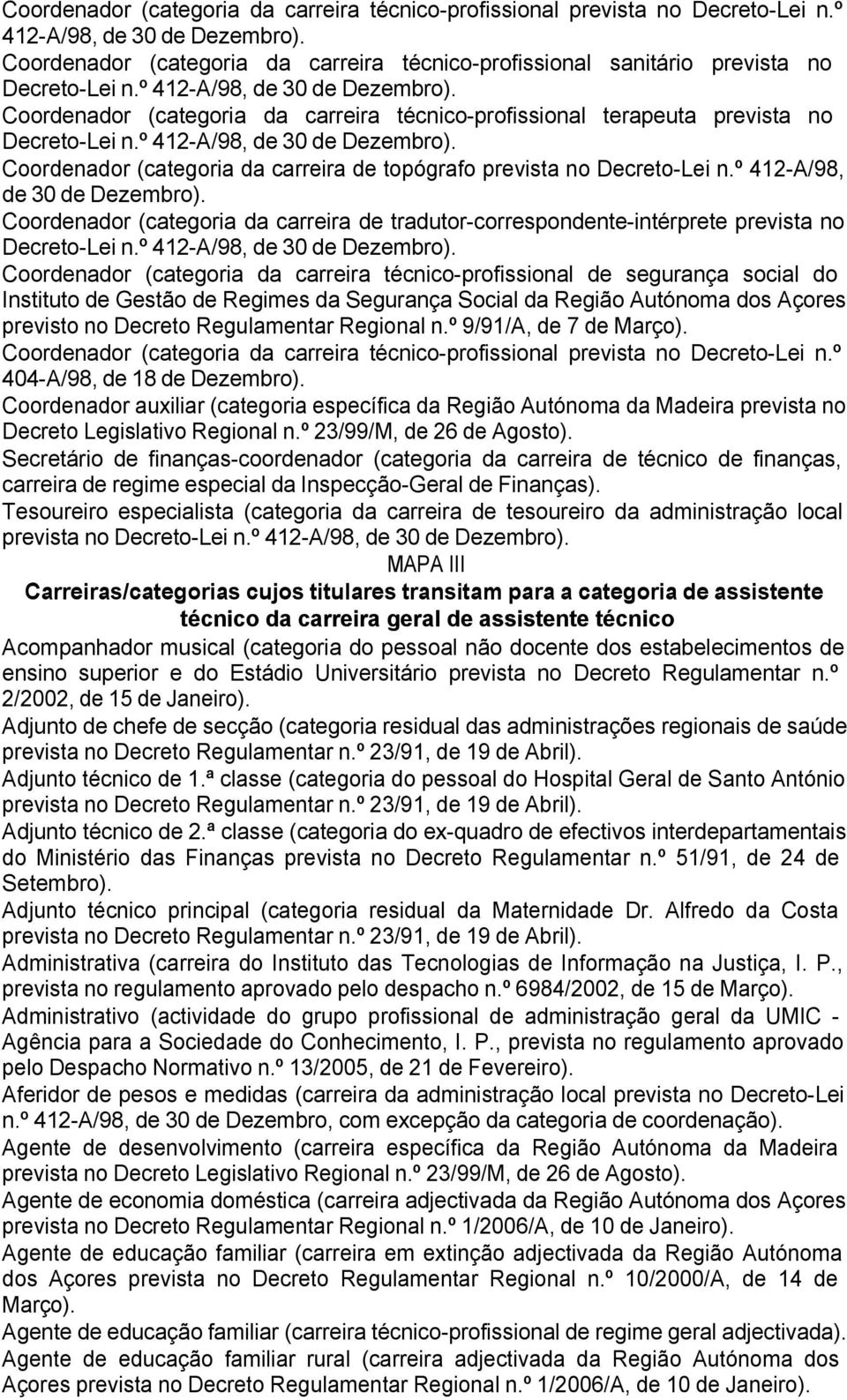 Coordenador (categoria da carreira técnico-profissional prevista no Decreto-Lei n.º 412-A/98, de 30 de Dezembro).

Coordenador (categoria da carreira técnico-profissional sanitário prevista no Decreto-Lei n.º 412-A/98, de 30 de Dezembro).

Coordenador (categoria da carreira técnico-profissional terapeuta prevista no Decreto-Lei n.º 412-A/98, de 30 de Dezembro).

Coordenador (categoria da carreira de topógrafo prevista no Decreto-Lei n.º 412-A/98, de 30 de Dezembro).

Coordenador (categoria da carreira de tradutor-correspondente-intérprete prevista no Decreto-Lei n.º 412-A/98, de 30 de Dezembro).

Coordenador (categoria da carreira técnico-profissional de segurança social do Instituto de Gestão de Regimes da Segurança Social da Região Autónoma dos Açores previsto no Decreto Regulamentar Regional n.º 9/91/A, de 7 de Março).

Coordenador (categoria da carreira técnico-profissional prevista no Decreto-Lei n.º 404-A/98, de 18 de Dezembro).

Coordenador auxiliar (categoria específica da Região Autónoma da Madeira prevista no Decreto Legislativo Regional n.º 23/99/M, de 26 de Agosto).

Secretário de finanças-coordenador (categoria da carreira de técnico de finanças, carreira de regime especial da Inspecção-Geral de Finanças).

Tesoureiro especialista (categoria da carreira de tesoureiro da administração local prevista no Decreto-Lei n.º 412-A/98, de 30 de Dezembro).

MAPA III

Carreiras/categorias cujos titulares transitam para a categoria de assistente técnico da carreira geral de assistente técnico

Acompanhador musical (categoria do pessoal não docente dos estabelecimentos de ensino superior e do Estádio Universitário prevista no Decreto Regulamentar n.º 2/2002, de 15 de Janeiro).

Adjunto de chefe de secção (categoria residual das administrações regionais de saúde prevista no Decreto Regulamentar n.º 23/91, de 19 de Abril).

Adjunto técnico de 1.ª classe (categoria do pessoal do Hospital Geral de Santo António prevista no Decreto Regulamentar n.º 23/91, de 19 de Abril).

Adjunto técnico de 2.ª classe (categoria do ex-quadro de efectivos interdepartamentais do Ministério das Finanças prevista no Decreto Regulamentar n.º 51/91, de 24 de Setembro).

Adjunto técnico principal (categoria residual da Maternidade Dr. Alfredo da Costa prevista no Decreto Regulamentar n.º 23/91, de 19 de Abril).

Administrativa (carreira do Instituto das Tecnologias de Informação na Justiça, I. P., prevista no regulamento aprovado pelo despacho n.º 6984/2002, de 15 de Março).

Administrativo (actividade do grupo profissional de administração geral da UMIC - Agência para a Sociedade do Conhecimento, I. P., prevista no regulamento aprovado pelo Despacho Normativo n.º 13/2005, de 21 de Fevereiro).

Aferidor de pesos e medidas (carreira da administração local prevista no Decreto-Lei n.º 412-A/98, de 30 de Dezembro, com excepção da categoria de coordenação).

Agente de desenvolvimento (carreira específica da Região Autónoma da Madeira prevista no Decreto Legislativo Regional n.º 23/99/M, de 26 de Agosto).

Agente de economia doméstica (carreira adjectivada da Região Autónoma dos Açores prevista no Decreto Regulamentar Regional n.º 1/2006/A, de 10 de Janeiro).

Agente de educação familiar (carreira em extinção adjectivada da Região Autónoma dos Açores prevista no Decreto Regulamentar Regional n.º 10/2000/A, de 14 de Março).

Agente de educação familiar (carreira técnico-profissional de regime geral adjectivada).

Agente de educação familiar rural (carreira adjectivada da Região Autónoma dos Açores prevista no Decreto Regulamentar Regional n.º 1/2006/A, de 10 de Janeiro).